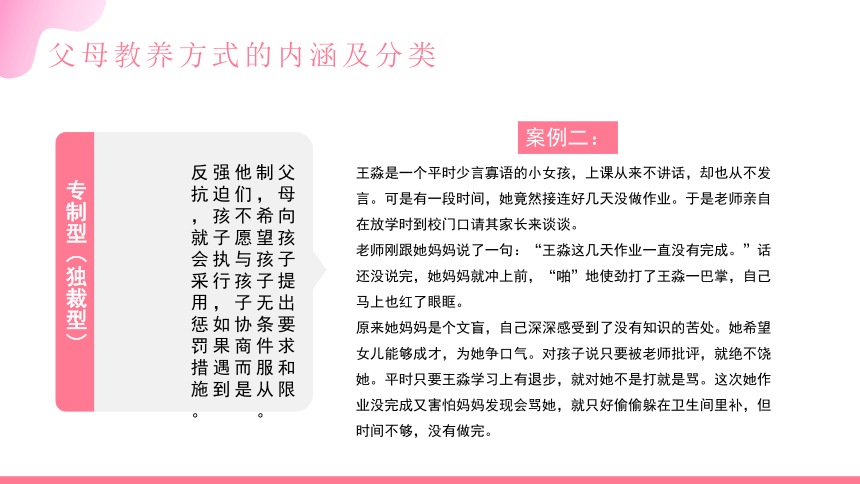 父母教养方式的内涵及分类

专制型（独裁型）

父母向孩子提出要求和限制，希望孩子无条件服从。他们不愿与孩子协商而是强迫孩子执行，如果遇到反抗，就会采用惩罚措施。

案例二：

王淼是一个平时少言寡语的小女孩，上课从来不讲话，却也从不发言。可是有一段时间，她竟然接连好几天没做作业。于是老师亲自在放学时到校门口请其家长来谈谈。

老师刚跟她妈妈说了一句：“王淼这几天作业一直没有完成。”话还没说完，她妈妈就冲上前，“啪”地使劲打了王淼一巴掌，自己马上也红了眼眶。

原来她妈妈是个文盲，自己深深感受到了没有知识的苦处。她希望女儿能够成才，为她争口气。对孩子说只要被老师批评，就绝不饶她。平时只要王淼学习上有退步，就对她不是打就是骂。这次她作业没完成又害怕妈妈发现会骂她，就只好偷偷躲在卫生间里补，但时间不够，没有做完。